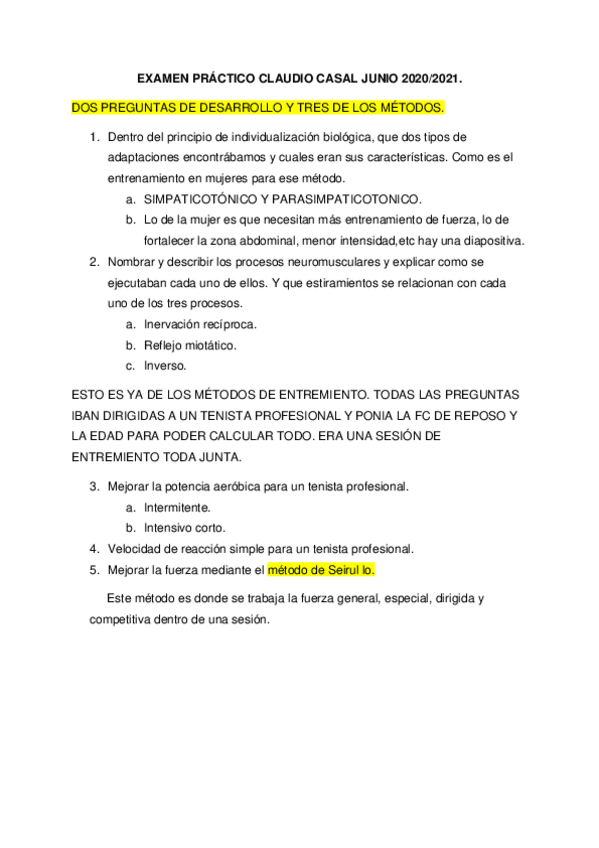 EXAMEN PRÁCTICO CLAUDIO CASAL JUNIO 2020/2021.

DOS PREGUNTAS DE DESARROLLO Y TRES DE LOS MÉTODOS.

1. Dentro del principio de individualización biológica, que dos tipos de adaptaciones encontrábamos y cuales eran sus características. Como es el entrenamiento en mujeres para ese método.
   a. SIMPATICOTÓNICO Y PARASIMPATICOTONICO.
   b. Lo de la mujer es que necesitan más entrenamiento de fuerza, lo de fortalecer la zona abdominal, menor intensidad,etc hay una diapositiva.
2. Nombrar y describir los procesos neuromusculares y explicar como se ejecutaban cada uno de ellos. Y que estiramientos se relacionan con cada uno de los tres procesos.
   a. Inervación recíproca.
   b. Reflejo miotático.
   c. Inverso.

ESTO ES YA DE LOS MÉTODOS DE ENTREMIENTO. TODAS LAS PREGUNTAS IBAN DIRIGIDAS A UN TENISTA PROFESIONAL Y PONIA LA FC DE REPOSO Y LA EDAD PARA PODER CALCULAR TODO. ERA UNA SESIÓN DE ENTREMIENTO TODA JUNTA.

3. Mejorar la potencia aeróbica para un tenista profesional.
   a. Intermitente.
   b. Intensivo corto.
4. Velocidad de reacción simple para un tenista profesional.
5. Mejorar la fuerza mediante el método de Seirul lo.

Este método es donde se trabaja la fuerza general, especial, dirigida y competitiva dentro de una sesión.